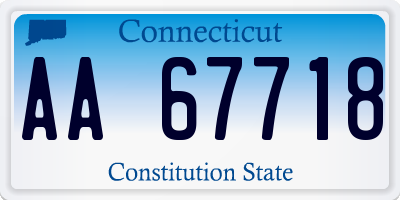 Connecticut

AA 67718

Constitution State